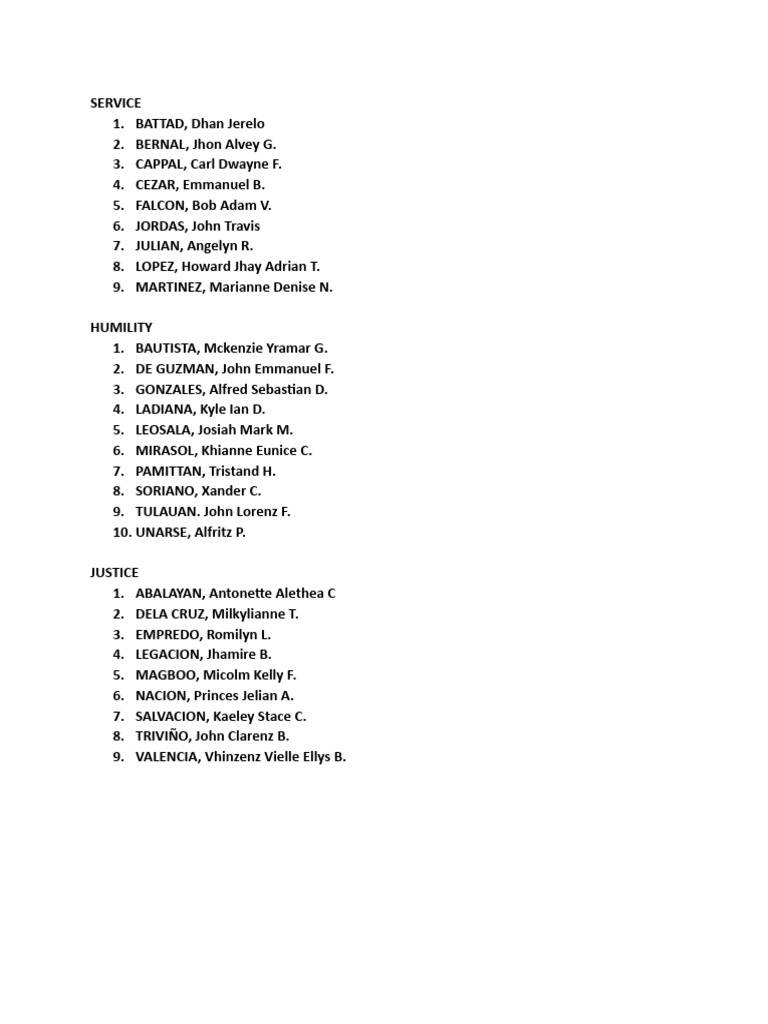 SERVICE
1. BATTAD, Dhan Jerelo
2. BERNAL, Jhon Alvey G.
3. CAPPAL, Carl Dwayne F.
4. CEZAR, Emmanuel B.
5. FALCON, Bob Adam V.
6. JORDAS, John Travis
7. JULIAN, Angelyn R.
8. LOPEZ, Howard Jhay Adrian T.
9. MARTINEZ, Marianne Denise N.

HUMILITY
1. BAUTISTA, Mckenzie Yramar G.
2. DE GUZMAN, John Emmanuel F.
3. GONZALES, Alfred Sebastian D.
4. LADIANA, Kyle Ian D.
5. LEOSALA, Josiah Mark M.
6. MIRASOL, Khianne Eunice C.
7. PAMITTAN, Tristand H.
8. SORIANO, Xander C.
9. TULAUAN. John Lorenz F.
10. UNARSE, Alfritz P.

JUSTICE
1. ABALAYAN, Antonette Alethea C
2. DELA CRUZ, Milkylianne T.
3. EMPREDO, Romilyn L.
4. LEGACION, Jhamire B.
5. MAGBOO, Micolm Kelly F.
6. NACION, Princes Jelian A.
7. SALVACION, Kaeley Stace C.
8. TRIVIÑO, John Clarenz B.
9. VALENCIA, Vhinzenz Vielle Ellys B.